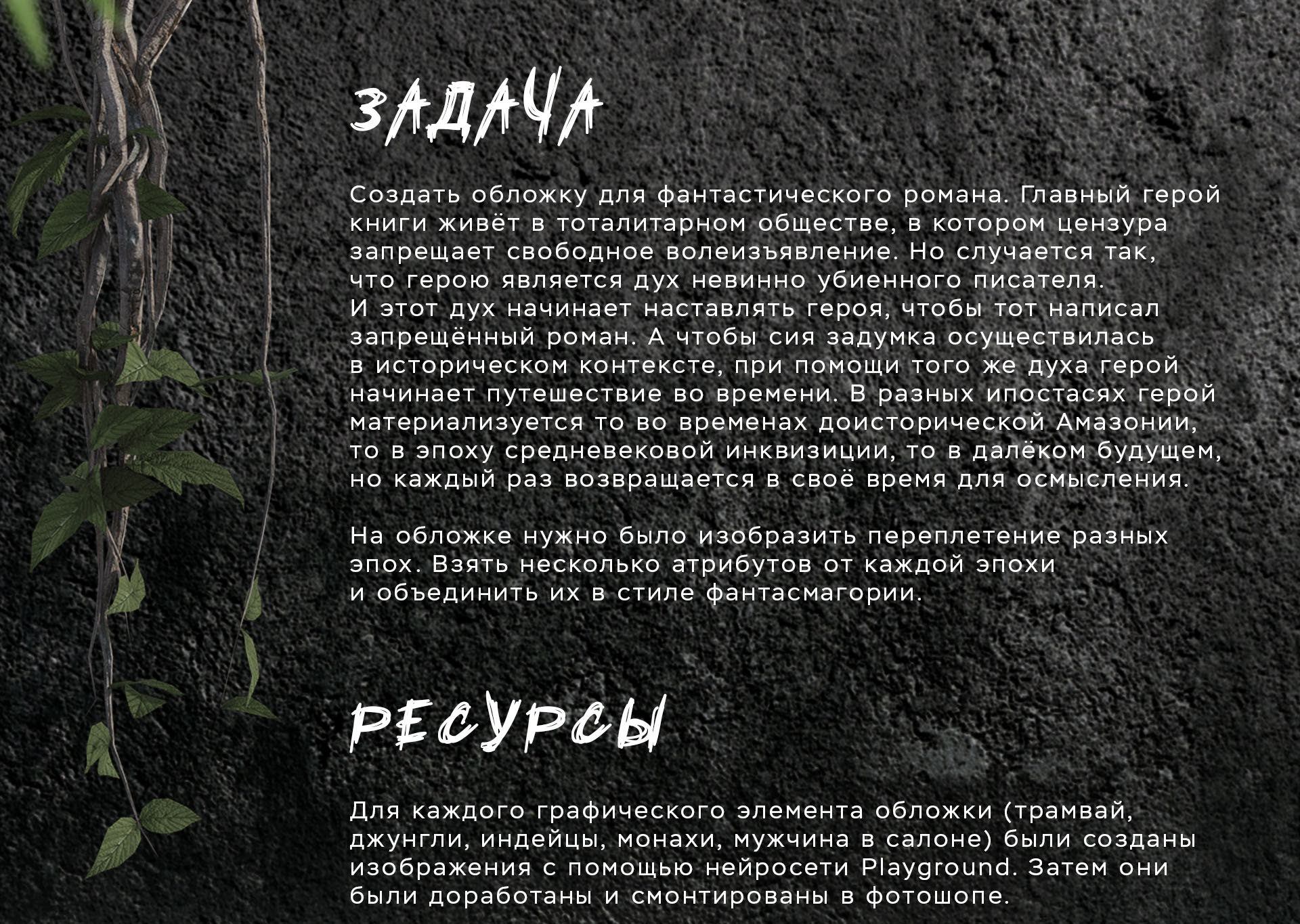 ЗАДАЧА

Создать обложку для фантастического романа. Главный герой книги живёт в тоталитарном обществе, в котором цензура запрещает свободное волеизъявление. Но случается так, что герою является дух невинно убиенного писателя. И этот дух начинает наставлять героя, чтобы тот написал запрещённый роман. А чтобы сия задумка осуществилась в историческом контексте, при помощи того же духа герой начинает путешествие во времени. В разных ипостасях герой материализуется то во временах доисторической Амазонии, то в эпоху средневековой инквизиции, то в далёком будущем, но каждый раз возвращается в своё время для осмысления.

На обложке нужно было изобразить переплетение разных эпох. Взять несколько атрибутов от каждой эпохи и объединить их в стиле фантасмагории.

РЕСУРСЫ

Для каждого графического элемента обложки (трамвай, джунгли, индейцы, монахи, мужчина в салоне) были созданы изображения с помощью нейросети Playground. Затем они были доработаны и смонтированы в фотошопе.